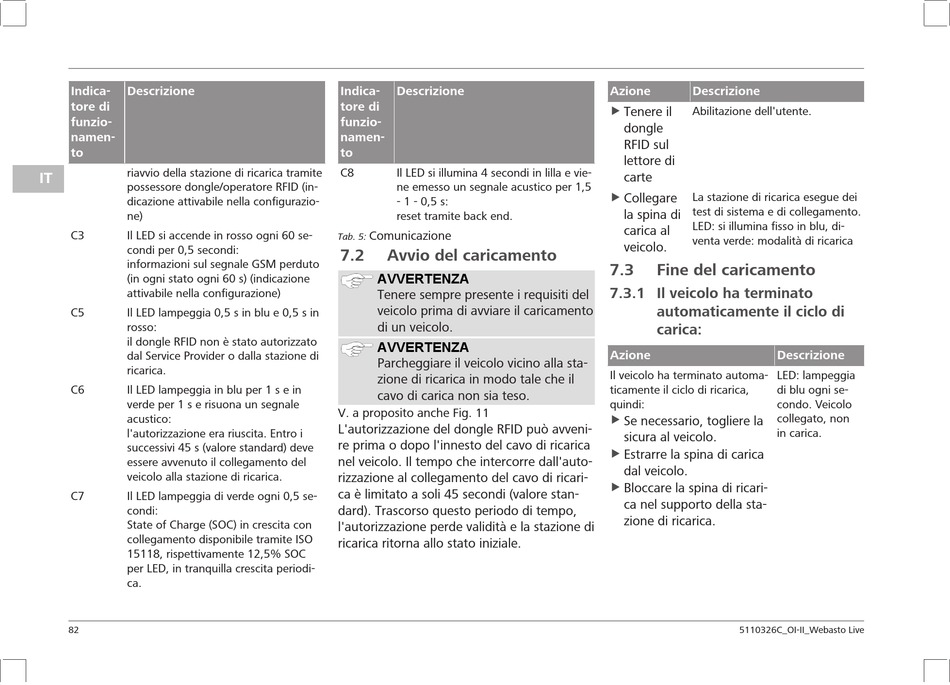 IT

| Indicatore di funzionamento | Descrizione |
|---|---|
| | riavvio della stazione di ricarica tramite possessore dongle/operatore RFID (indicazione attivabile nella configurazione) |
| C3 | Il LED si accende in rosso ogni 60 secondi per 0,5 secondi: informazioni sul segnale GSM perduto (in ogni stato ogni 60 s) (indicazione attivabile nella configurazione) |
| C5 | Il LED lampeggia 0,5 s in blu e 0,5 s in rosso: il dongle RFID non è stato autorizzato dal Service Provider o dalla stazione di ricarica. |
| C6 | Il LED lampeggia in blu per 1 s e in verde per 1 s e risuona un segnale acustico: l'autorizzazione era riuscita. Entro i successivi 45 s (valore standard) deve essere avvenuto il collegamento del veicolo alla stazione di ricarica. |
| C7 | Il LED lampeggia di verde ogni 0,5 secondi: State of Charge (SOC) in crescita con collegamento disponibile tramite ISO 15118, rispettivamente 12,5% SOC per LED, in tranquilla crescita periodica. |

| Indicatore di funzionamento | Descrizione |
|---|---|
| C8 | Il LED si illumina 4 secondi in lilla e viene emesso un segnale acustico per 1,5 - 1 - 0,5 s: reset tramite back end. |

Tab. 5: Comunicazione

7.2 Avvio del caricamento

AVVERTENZA
Tenere sempre presente i requisiti del veicolo prima di avviare il caricamento di un veicolo.

AVVERTENZA
Parcheggiare il veicolo vicino alla stazione di ricarica in modo tale che il cavo di carica non sia teso.

V. a proposito anche Fig. 11
L'autorizzazione del dongle RFID può avvenire prima o dopo l'innesto del cavo di ricarica nel veicolo. Il tempo che intercorre dall'autorizzazione al collegamento del cavo di ricarica è limitato a soli 45 secondi (valore standard). Trascorso questo periodo di tempo, l'autorizzazione perde validità e la stazione di ricarica ritorna allo stato iniziale.

| Azione | Descrizione |
|---|---|
| ▶ Tenere il dongle RFID sul lettore di carte | Abilitazione dell'utente. |
| ▶ Collegare la spina di carica al veicolo. | La stazione di ricarica esegue dei test di sistema e di collegamento. LED: si illumina fisso in blu, diventa verde: modalità di ricarica |

7.3 Fine del caricamento

7.3.1 Il veicolo ha terminato automaticamente il ciclo di carica:

| Azione | Descrizione |
|---|---|
| Il veicolo ha terminato automaticamente il ciclo di ricarica, quindi: ▶ Se necessario, togliere la sicura al veicolo. ▶ Estrarre la spina di carica dal veicolo. ▶ Bloccare la spina di ricarica nel supporto della stazione di ricarica. | LED: lampeggia di blu ogni secondo. Veicolo collegato, non in carica. |

82

5110326C_OI-II_Webasto Live